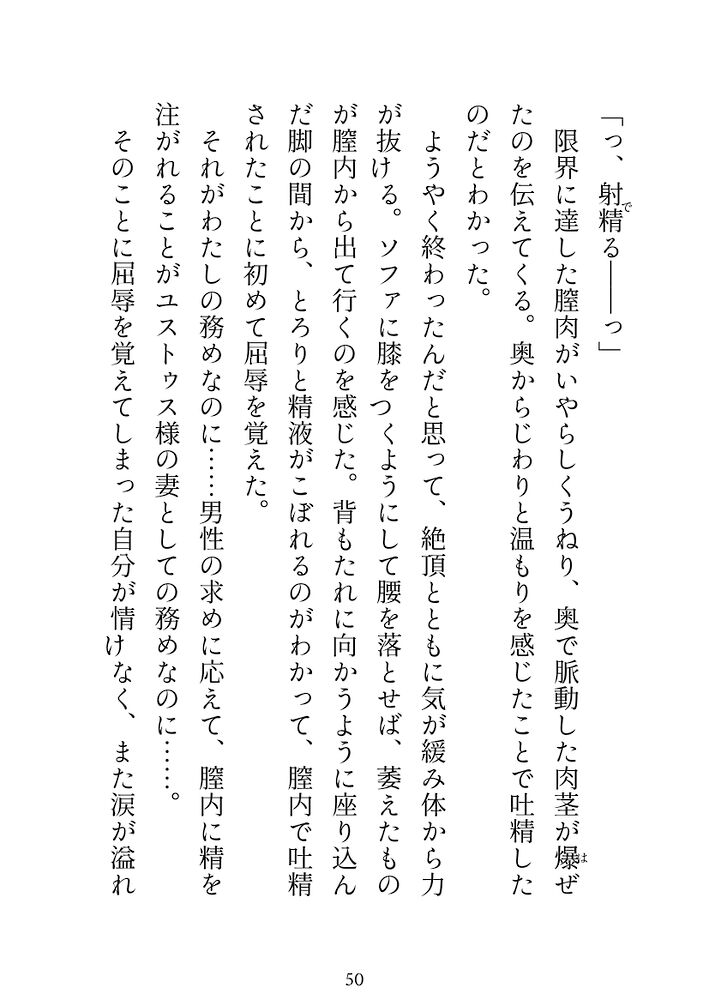 「っ、射精る――っ」
限界に達した膣肉がいやらしくうねり、奥で脈動した肉茎が爆ぜたのを伝えてくる。奥からじわりと温もりを感じたことで吐精したのだとわかった。
ようやく終わったんだと思って、絶頂とともに気が緩み体から力が抜ける。ソファに膝をつくようにして腰を落とせば、萎えたものが膣内から出て行くのを感じた。背もたれに向かうように座り込んだ脚の間から、とろりと精液がこぼれるのがわかって、膣内で吐精されたことに初めて屈辱を覚えた。
それがわたしの務めなのに……男性の求めに応えて、膣内に精を注がれることがユストゥス様の妻としての務めなのに……。
そのことに屈辱を覚えてしまった自分が情けなく、また涙が溢れ

50